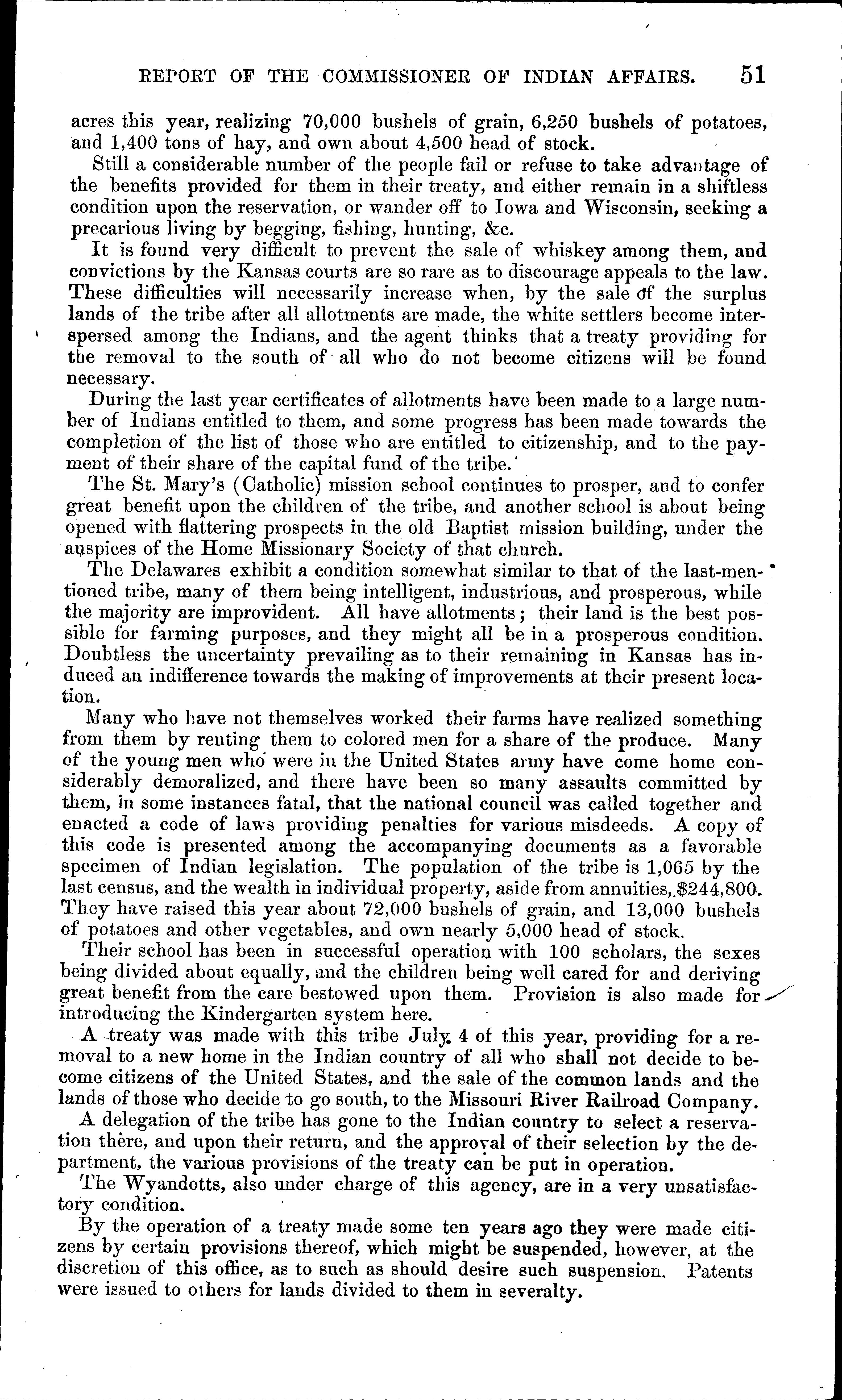 REPORT OF THE COMMISSIONER OF INDIAN AFFAIRS. 51

acres this year, realizing 70,000 bushels of grain, 6,250 bushels of potatoes, and 1,400 tons of hay, and own about 4,500 head of stock.

Still a considerable number of the people fail or refuse to take advantage of the benefits provided for them in their treaty, and either remain in a shiftless condition upon the reservation, or wander off to Iowa and Wisconsin, seeking a precarious living by begging, fishing, hunting, &c.

It is found very difficult to prevent the sale of whiskey among them, and convictions by the Kansas courts are so rare as to discourage appeals to the law. These difficulties will necessarily increase when, by the sale of the surplus lands of the tribe after all allotments are made, the white settlers become interspersed among the Indians, and the agent thinks that a treaty providing for the removal to the south of all who do not become citizens will be found necessary.

During the last year certificates of allotments have been made to a large number of Indians entitled to them, and some progress has been made towards the completion of the list of those who are entitled to citizenship, and to the payment of their share of the capital fund of the tribe.

The St. Mary's (Catholic) mission school continues to prosper, and to confer great benefit upon the children of the tribe, and another school is about being opened with flattering prospects in the old Baptist mission building, under the auspices of the Home Missionary Society of that church.

The Delawares exhibit a condition somewhat similar to that of the last-mentioned tribe, many of them being intelligent, industrious, and prosperous, while the majority are improvident. All have allotments; their land is the best possible for farming purposes, and they might all be in a prosperous condition. Doubtless the uncertainty prevailing as to their remaining in Kansas has induced an indifference towards the making of improvements at their present location.

Many who have not themselves worked their farms have realized something from them by renting them to colored men for a share of the produce. Many of the young men who were in the United States army have come home considerably demoralized, and there have been so many assaults committed by them, in some instances fatal, that the national council was called together and enacted a code of laws providing penalties for various misdeeds. A copy of this code is presented among the accompanying documents as a favorable specimen of Indian legislation. The population of the tribe is 1,065 by the last census, and the wealth in individual property, aside from annuities, $244,800. They have raised this year about 72,000 bushels of grain, and 13,000 bushels of potatoes and other vegetables, and own nearly 5,000 head of stock.

Their school has been in successful operation with 100 scholars, the sexes being divided about equally, and the children being well cared for and deriving great benefit from the care bestowed upon them. Provision is also made for introducing the Kindergarten system here.

A treaty was made with this tribe July 4 of this year, providing for a removal to a new home in the Indian country of all who shall not decide to become citizens of the United States, and the sale of the common lands and the lands of those who decide to go south, to the Missouri River Railroad Company.

A delegation of the tribe has gone to the Indian country to select a reservation there, and upon their return, and the approval of their selection by the department, the various provisions of the treaty can be put in operation.

The Wyandotts, also under charge of this agency, are in a very unsatisfactory condition.

By the operation of a treaty made some ten years ago they were made citizens by certain provisions thereof, which might be suspended, however, at the discretion of this office, as to such as should desire such suspension. Patents were issued to others for lands divided to them in severalty.